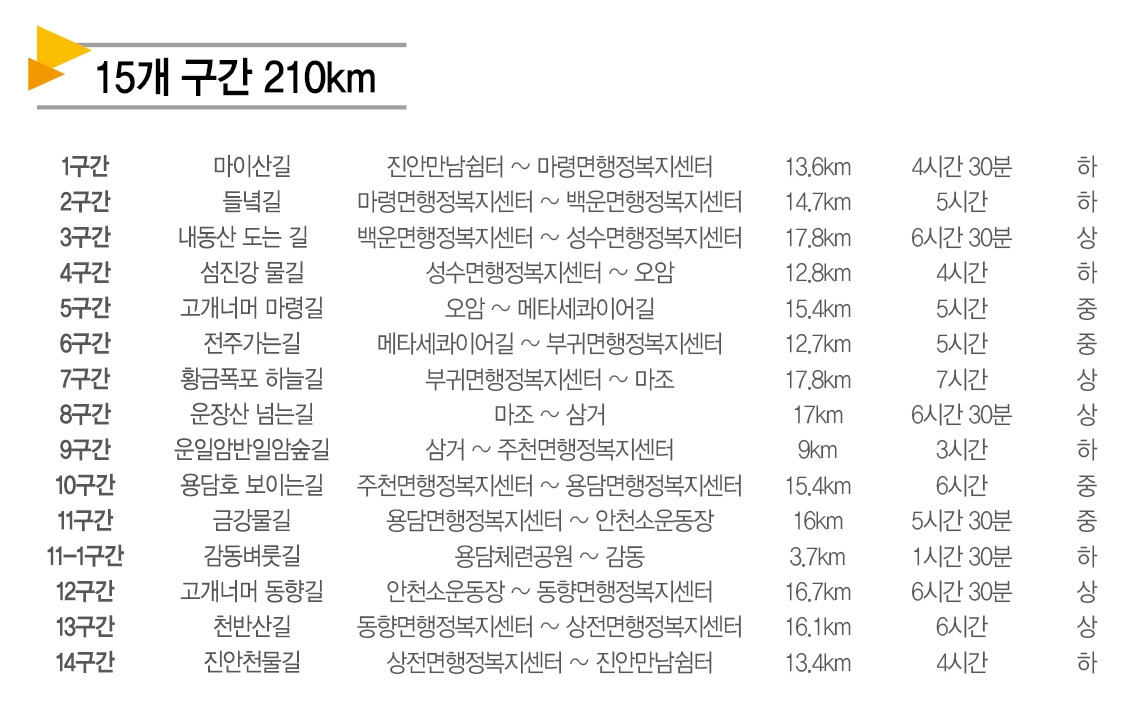 15개 구간 210km

| 1구간 | 마이산길 | 진안만남쉼터 ~ 마령면행정복지센터 | 13.6km | 4시간 30분 | 하 |
|---|---|---|---|---|---|
| 2구간 | 들녘길 | 마령면행정복지센터 ~ 백운면행정복지센터 | 14.7km | 5시간 | 하 |
| 3구간 | 내동산 도는 길 | 백운면행정복지센터 ~ 성수면행정복지센터 | 17.8km | 6시간 30분 | 상 |
| 4구간 | 섬진강 물길 | 성수면행정복지센터 ~ 오암 | 12.8km | 4시간 | 하 |
| 5구간 | 고개너머 마령길 | 오암 ~ 메타세콰이어길 | 15.4km | 5시간 | 중 |
| 6구간 | 전주가는길 | 메타세콰이어길 ~ 부귀면행정복지센터 | 12.7km | 5시간 | 중 |
| 7구간 | 황금폭포 하늘길 | 부귀면행정복지센터 ~ 마조 | 17.8km | 7시간 | 상 |
| 8구간 | 운장산 넘는길 | 마조 ~ 삼거 | 17km | 6시간 30분 | 상 |
| 9구간 | 운일암반일암숲길 | 삼거 ~ 주천면행정복지센터 | 9km | 3시간 | 하 |
| 10구간 | 용담호 보이는길 | 주천면행정복지센터 ~ 용담면행정복지센터 | 15.4km | 6시간 | 중 |
| 11구간 | 금강물길 | 용담면행정복지센터 ~ 안천소운동장 | 16km | 5시간 30분 | 중 |
| 11-1구간 | 감동벼룻길 | 용담체련공원 ~ 감동 | 3.7km | 1시간 30분 | 하 |
| 12구간 | 고개너머 동향길 | 안천소운동장 ~ 동향면행정복지센터 | 16.7km | 6시간 30분 | 상 |
| 13구간 | 천반산길 | 동향면행정복지센터 ~ 상전면행정복지센터 | 16.1km | 6시간 | 상 |
| 14구간 | 진안천물길 | 상전면행정복지센터 ~ 진안만남쉼터 | 13.4km | 4시간 | 하 |